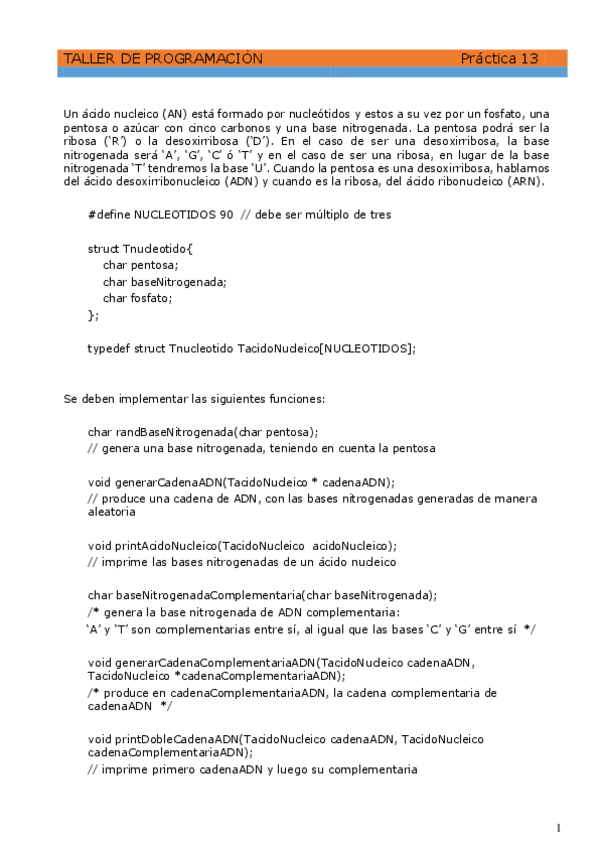 TALLER DE PROGRAMACIÓN Práctica 13

Un ácido nucleico (AN) está formado por nucleótidos y estos a su vez por un fosfato, una pentosa o azúcar con cinco carbonos y una base nitrogenada. La pentosa podrá ser la ribosa ('R') o la desoxirribosa ('D'). En el caso de ser una desoxirribosa, la base nitrogenada será 'A', 'G', 'C' ó 'T' y en el caso de ser una ribosa, en lugar de la base nitrogenada 'T' tendremos la base 'U'. Cuando la pentosa es una desoxirribosa, hablamos del ácido desoxirribonucleico (ADN) y cuando es la ribosa, del ácido ribonucleico (ARN).

#define NUCLEOTIDOS 90 // debe ser múltiplo de tres

struct Tnucleotido{
char pentosa;
char baseNitrogenada;
char fosfato;
};

typedef struct Tnucleotido TacidoNucleico[NUCLEOTIDOS];

Se deben implementar las siguientes funciones:

char randBaseNitrogenada(char pentosa);
// genera una base nitrogenada, teniendo en cuenta la pentosa

void generarCadenaADN(TacidoNucleico * cadenaADN);
// produce una cadena de ADN, con las bases nitrogenadas generadas de manera aleatoria

void printAcidoNucleico(TacidoNucleico acidoNucleico);
// imprime las bases nitrogenadas de un ácido nucleico

char baseNitrogenadaComplementaria(char baseNitrogenada);
/* genera la base nitrogenada de ADN complementaria:
'A' y 'T' son complementarias entre sí, al igual que las bases 'C' y 'G' entre sí */

void generarCadenaComplementariaADN(TacidoNucleico cadenaADN, TacidoNucleico *cadenaComplementariaADN);
/* produce en cadenaComplementariaADN, la cadena complementaria de cadenaADN */

void printDobleCadenaADN(TacidoNucleico cadenaADN, TacidoNucleico cadenaComplementariaADN);
// imprime primero cadenaADN y luego su complementaria

1